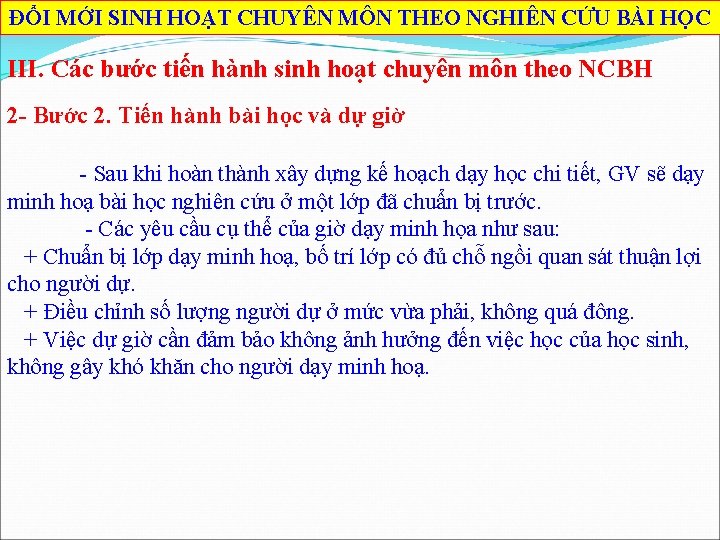 ĐỔI MỚI SINH HOẠT CHUYÊN MÔN THEO NGHIÊN CỨU BÀI HỌC

III. Các bước tiến hành sinh hoạt chuyên môn theo NCBH

2- Bước 2. Tiến hành bài học và dự giờ

- Sau khi hoàn thành xây dựng kế hoạch dạy học chi tiết, GV sẽ dạy minh hoạ bài học nghiên cứu ở một lớp đã chuẩn bị trước.

- Các yêu cầu cụ thể của giờ dạy minh họa như sau:

+ Chuẩn bị lớp dạy minh hoạ, bố trí lớp có đủ chỗ ngồi quan sát thuận lợi cho người dự.

+ Điều chỉnh số lượng người dự ở mức vừa phải, không quá đông.

+ Việc dự giờ cần đảm bảo không ảnh hưởng đến việc học của học sinh, không gây khó khăn cho người dạy minh hoạ.